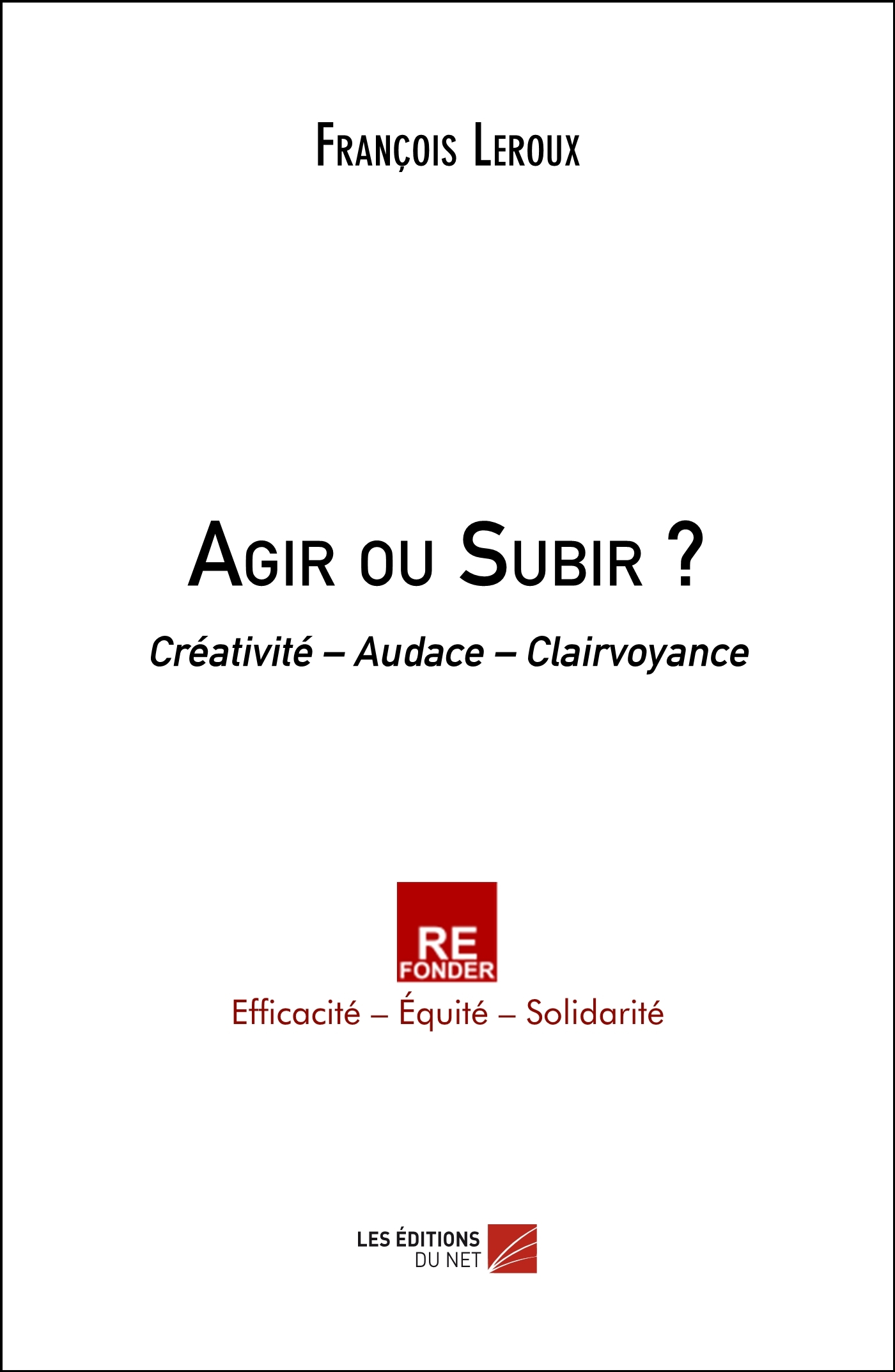 François Leroux

Agir ou Subir ?

Créativité – Audace – Clairvoyance

RE
FONDER

Efficacité – Équité – Solidarité

LES ÉDITIONS
DU NET